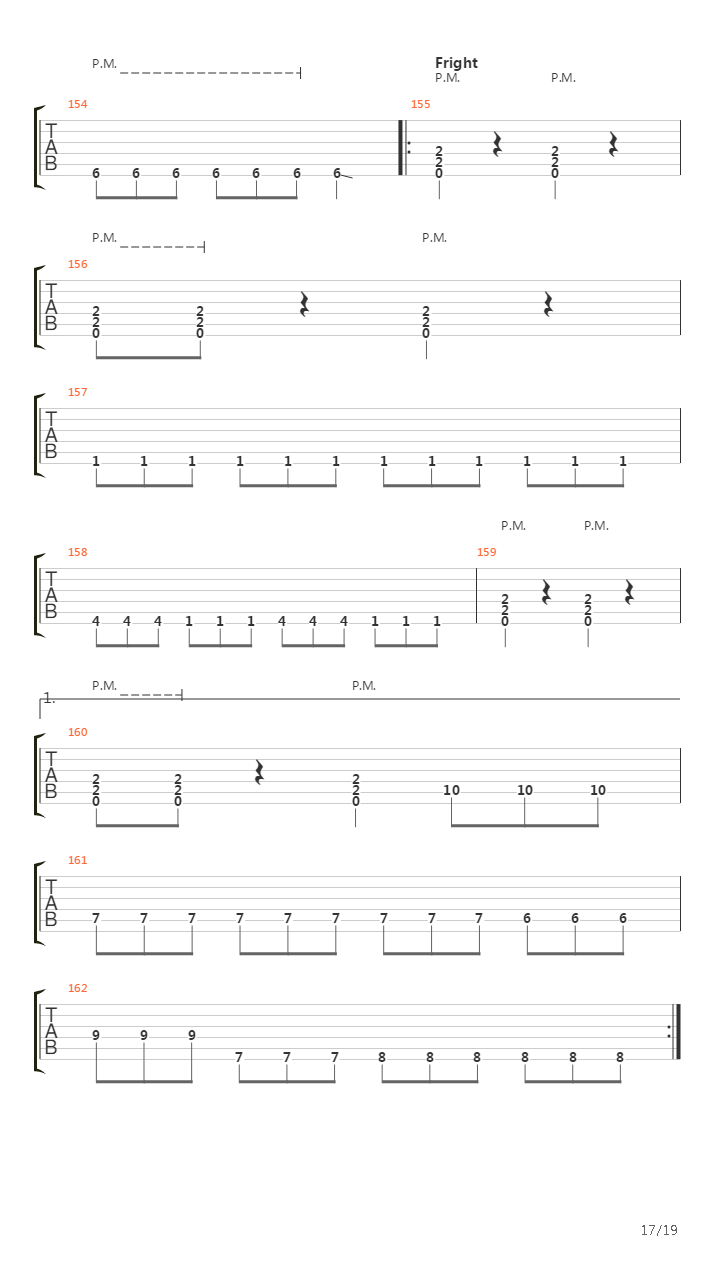 P.M.

Fright
P.M. P.M.

154
T
A
B
6 6 6 6 6 6 6

155
2 2
2 2
0 0

P.M. P.M.

156
T
A
B
2 2 2
2 2 2
0 0 0

157
T
A
B
1 1 1 1 1 1 1 1 1 1 1 1

P.M. P.M.

158
T
A
B
4 4 4 1 1 1 4 4 4 1 1 1

159
2 2
2 2
0 0

1.
P.M. P.M.

160
T
A
B
2 2 2
2 2 2
0 0 0
10 10 10

161
T
A
B
7 7 7 7 7 7 7 7 7 6 6 6

162
T
A
B
9 9 9 7 7 7 8 8 8 8 8 8

17/19